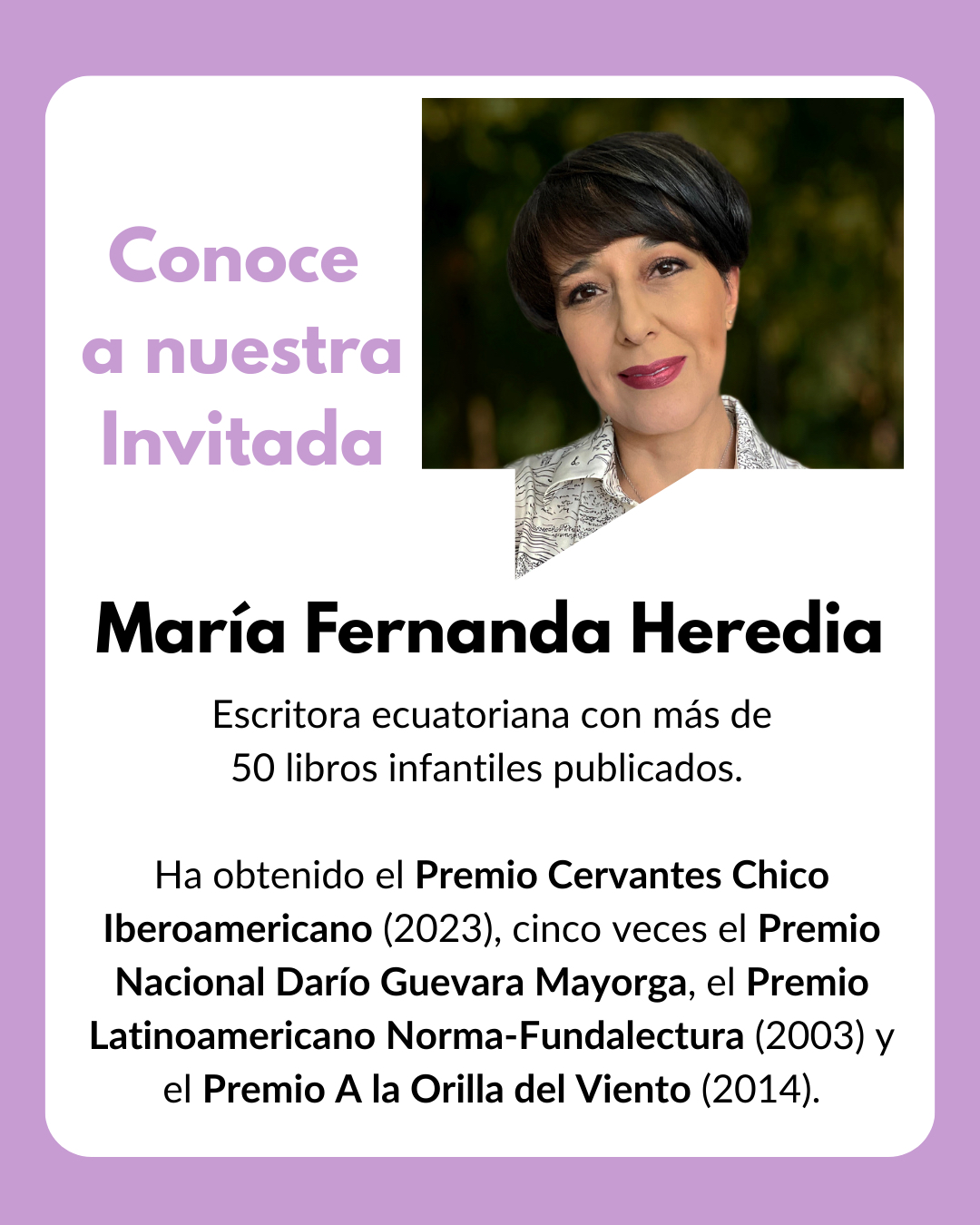 Conoce
a nuestra
Invitada

María Fernanda Heredia

Escritora ecuatoriana con más de 50 libros infantiles publicados.

Ha obtenido el Premio Cervantes Chico Iberoamericano (2023), cinco veces el Premio Nacional Darío Guevara Mayorga, el Premio Latinoamericano Norma-Fundalectura (2003) y el Premio A la Orilla del Viento (2014).